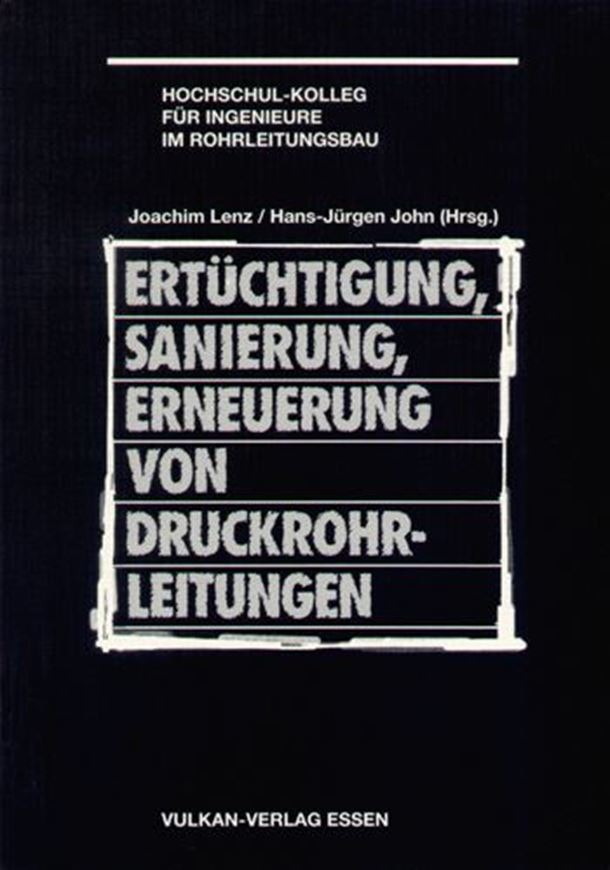 HOCHSCHUL-KOLLEG
FÜR INGENIEURE
IM ROHRLEITUNGSBAU

Joachim Lenz / Hans-Jürgen John (Hrsg.)

ERTÜCHTIGUNG,
SANIERUNG,
ERNEUERUNG
VON
DRUCKROHRLEITUNGEN

VULKAN-VERLAG ESSEN